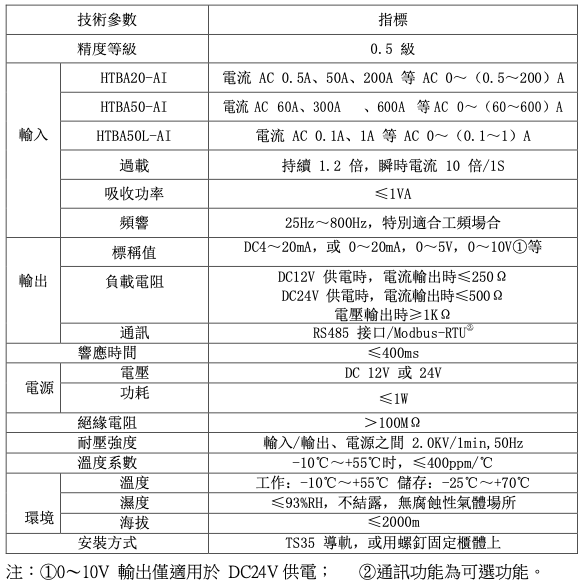 | 技術參數 | | 指標 |
|---|---|---|
| 精度等級 | | 0.5 級 |
| 輸入 | HTBA20-AI | 電流 AC 0.5A、50A、200A 等 AC 0～（0.5～200）A |
| | HTBA50-AI | 電流 AC 60A、300A 、600A 等 AC 0～（60～600）A |
| | HTBA50L-AI | 電流 AC 0.1A、1A 等 AC 0～（0.1～1）A |
| | 過載 | 持續 1.2 倍，瞬時電流 10 倍/1S |
| | 吸收功率 | ≤1VA |
| | 頻響 | 25Hz～800Hz，特別適合工頻場合 |
| 輸出 | 標稱值 | DC4～20mA，或 0～20mA，0～5V，0～10V①等 |
| | 負載電阻 | DC12V 供電時，電流輸出時≤250Ω DC24V 供電時，電流輸出時≤500Ω 電壓輸出時≥1KΩ |
| | 通訊 | RS485 接口/Modbus-RTU② |
| 響應時間 | | ≤400ms |
| 電源 | 電壓 | DC 12V 或 24V |
| | 功耗 | ≤1W |
| 絕緣電阻 | | ＞100MΩ |
| 耐壓強度 | | 輸入/輸出、電源之間 2.0KV/1min,50Hz |
| 溫度系數 | | -10℃～+55℃时，≤400ppm/℃ |
| 環境 | 溫度 | 工作：-10℃～+55℃ 儲存：-25℃～+70℃ |
| | 濕度 | ≤93%RH，不結露，無腐蝕性氣體場所 |
| | 海拔 | ≤2000m |
| 安裝方式 | | TS35 導軌，或用螺釘固定櫃體上 |

注：①0～10V 輸出僅適用於 DC24V 供電； ②通訊功能為可選功能。